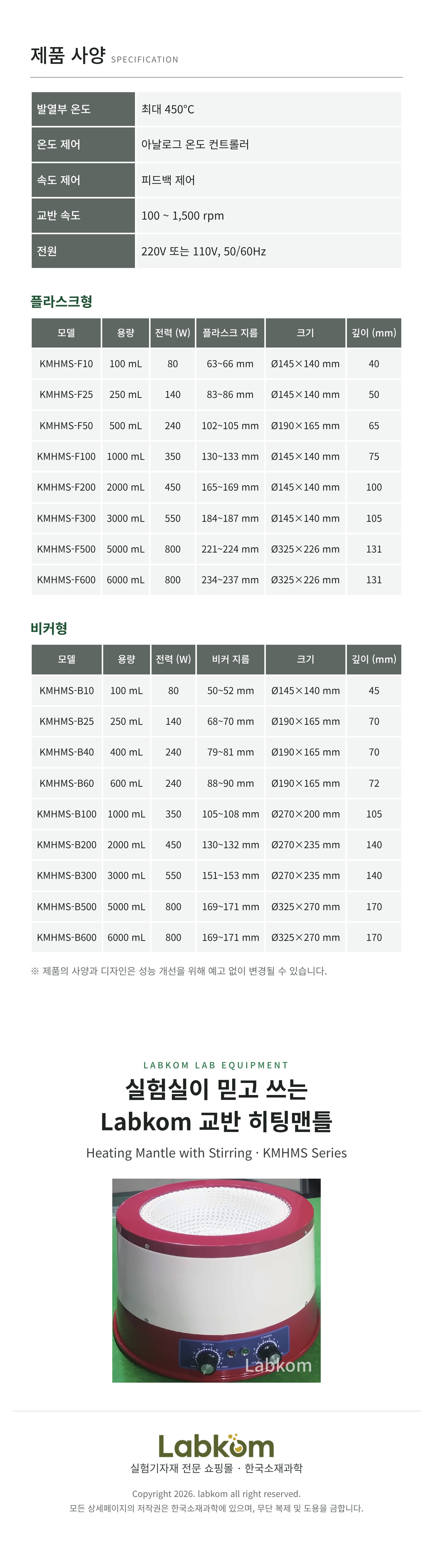 제품 사양 SPECIFICATION

발열부 온도
최대 450°C

온도 제어
아날로그 온도 컨트롤러

속도 제어
피드백 제어

교반 속도
100 ~ 1,500 rpm

전원
220V 또는 110V, 50/60Hz

플라스크형

| 모델 | 용량 | 전력 (W) | 플라스크 지름 | 크기 | 깊이 (mm) |
|---|---|---|---|---|---|
| KMHMS-F10 | 100 mL | 80 | 63~66 mm | Ø145×140 mm | 40 |
| KMHMS-F25 | 250 mL | 140 | 83~86 mm | Ø145×140 mm | 50 |
| KMHMS-F50 | 500 mL | 240 | 102~105 mm | Ø190×165 mm | 65 |
| KMHMS-F100 | 1000 mL | 350 | 130~133 mm | Ø145×140 mm | 75 |
| KMHMS-F200 | 2000 mL | 450 | 165~169 mm | Ø145×140 mm | 100 |
| KMHMS-F300 | 3000 mL | 550 | 184~187 mm | Ø145×140 mm | 105 |
| KMHMS-F500 | 5000 mL | 800 | 221~224 mm | Ø325×226 mm | 131 |
| KMHMS-F600 | 6000 mL | 800 | 234~237 mm | Ø325×226 mm | 131 |

비커형

| 모델 | 용량 | 전력 (W) | 비커 지름 | 크기 | 깊이 (mm) |
|---|---|---|---|---|---|
| KMHMS-B10 | 100 mL | 80 | 50~52 mm | Ø145×140 mm | 45 |
| KMHMS-B25 | 250 mL | 140 | 68~70 mm | Ø190×165 mm | 70 |
| KMHMS-B40 | 400 mL | 240 | 79~81 mm | Ø190×165 mm | 70 |
| KMHMS-B60 | 600 mL | 240 | 88~90 mm | Ø190×165 mm | 72 |
| KMHMS-B100 | 1000 mL | 350 | 105~108 mm | Ø270×200 mm | 105 |
| KMHMS-B200 | 2000 mL | 450 | 130~132 mm | Ø270×235 mm | 140 |
| KMHMS-B300 | 3000 mL | 550 | 151~153 mm | Ø270×235 mm | 140 |
| KMHMS-B500 | 5000 mL | 800 | 169~171 mm | Ø325×270 mm | 170 |
| KMHMS-B600 | 6000 mL | 800 | 169~171 mm | Ø325×270 mm | 170 |

※ 제품의 사양과 디자인은 성능 개선을 위해 예고 없이 변경될 수 있습니다.

LABKOM LAB EQUIPMENT

실험실이 믿고 쓰는
Labkom 교반 히팅맨틀

Heating Mantle with Stirring · KMHMS Series

Labkom

Labkom
실험기자재 전문 쇼핑몰 · 한국소재과학

Copyright 2026. labkom all right reserved.
모든 상세페이지의 저작권은 한국소재과학에 있으며, 무단 복제 및 도용을 금합니다.